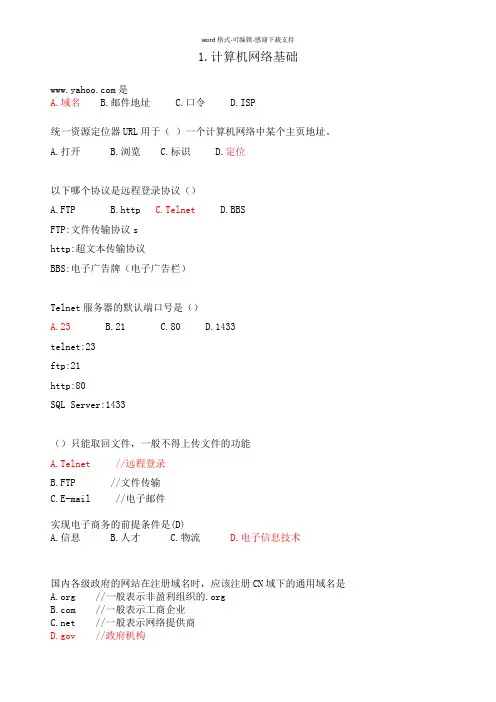 word格式-可编辑-感谢下载支持

1.计算机网络基础

www.yahoo.com是
A.域名　B.邮件地址　C.口令　D.ISP

统一资源定位器URL用于（ ）一个计算机网络中某个主页地址。
A.打开　B.浏览　C.标识　D.定位

以下哪个协议是远程登录协议（）
A.FTP　B.http　C.Telnet　D.BBS
FTP:文件传输协议s
http:超文本传输协议
BBS:电子广告牌（电子广告栏）

Telnet服务器的默认端口号是（）
A.23　B.21　C.80　D.1433
telnet:23
ftp:21
http:80
SQL Server:1433

（）只能取回文件，一般不得上传文件的功能
A.Telnet　//远程登录
B.FTP　//文件传输
C.E-mail　//电子邮件

实现电子商务的前提条件是(D)
A.信息　B.人才　C.物流　D.电子信息技术

国内各级政府的网站在注册域名时，应该注册CN域下的通用域名是
A.org　//一般表示非盈利组织的.org
B.com　//一般表示工商企业
C.net　//一般表示网络提供商
D.gov　//政府机构